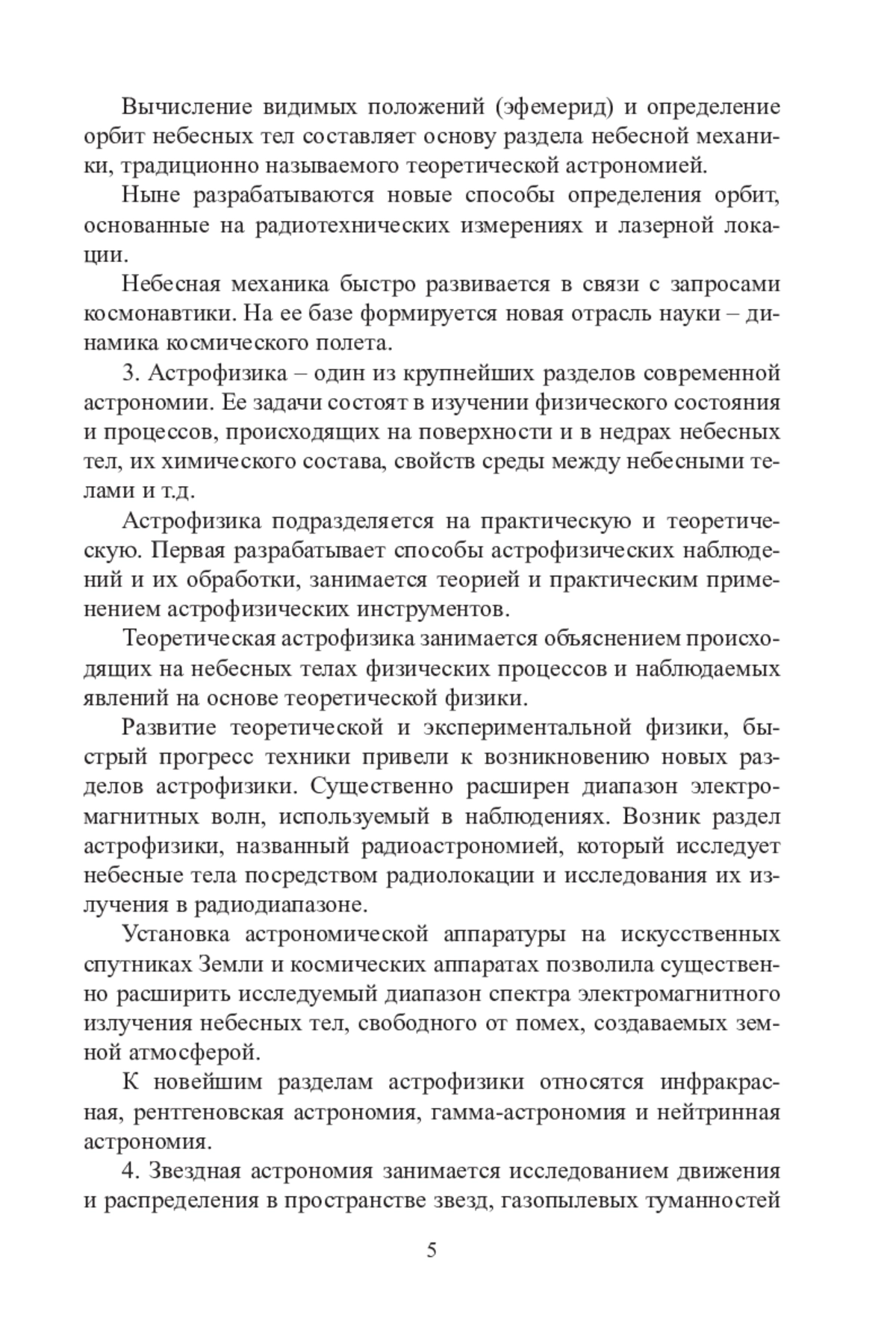 Вычисление видимых положений (эфемерид) и определение орбит небесных тел составляет основу раздела небесной механики, традиционно называемого теоретической астрономией.

Ныне разрабатываются новые способы определения орбит, основанные на радиотехнических измерениях и лазерной локации.

Небесная механика быстро развивается в связи с запросами космонавтики. На ее базе формируется новая отрасль науки – динамика космического полета.

3. Астрофизика – один из крупнейших разделов современной астрономии. Ее задачи состоят в изучении физического состояния и процессов, происходящих на поверхности и в недрах небесных тел, их химического состава, свойств среды между небесными телами и т.д.

Астрофизика подразделяется на практическую и теоретическую. Первая разрабатывает способы астрофизических наблюдений и их обработки, занимается теорией и практическим применением астрофизических инструментов.

Теоретическая астрофизика занимается объяснением происходящих на небесных телах физических процессов и наблюдаемых явлений на основе теоретической физики.

Развитие теоретической и экспериментальной физики, быстрый прогресс техники привели к возникновению новых разделов астрофизики. Существенно расширен диапазон электромагнитных волн, используемый в наблюдениях. Возник раздел астрофизики, названный радиоастрономией, который исследует небесные тела посредством радиолокации и исследования их излучения в радиодиапазоне.

Установка астрономической аппаратуры на искусственных спутниках Земли и космических аппаратах позволила существенно расширить исследуемый диапазон спектра электромагнитного излучения небесных тел, свободного от помех, создаваемых земной атмосферой.

К новейшим разделам астрофизики относятся инфракрасная, рентгеновская астрономия, гамма-астрономия и нейтринная астрономия.

4. Звездная астрономия занимается исследованием движения и распределения в пространстве звезд, газопылевых туманностей

5